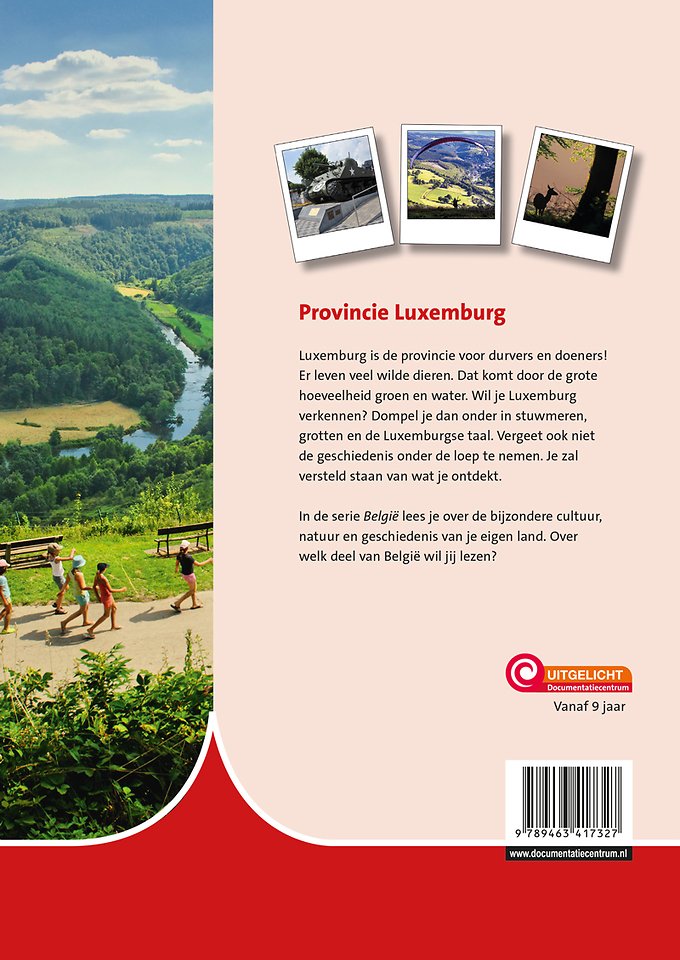 Provincie Luxemburg

Luxemburg is de provincie voor durvers en doeners! Er leven veel wilde dieren. Dat komt door de grote hoeveelheid groen en water. Wil je Luxemburg verkennen? Dompel je dan onder in stuwmeren, grotten en de Luxemburgse taal. Vergeet ook niet de geschiedenis onder de loep te nemen. Je zal versteld staan van wat je ontdekt.

In de serie België lees je over de bijzondere cultuur, natuur en geschiedenis van je eigen land. Over welk deel van België wil jij lezen?

UITGELICHT
Documentatiecentrum

Vanaf 9 jaar

9 789463 417327

www.documentatiecentrum.nl